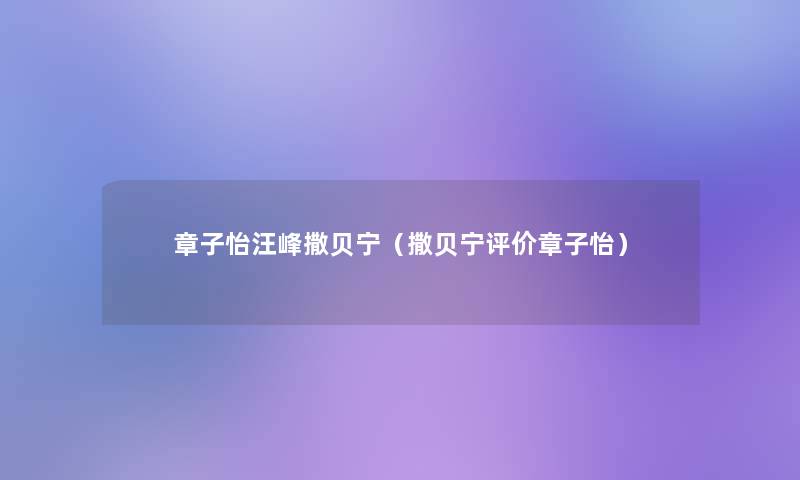 章子怡汪峰撒贝宁（撒贝宁评价章子怡）